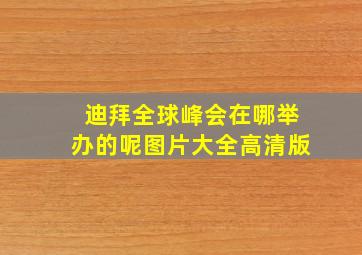 迪拜全球峰会在哪举办的呢图片大全高清版